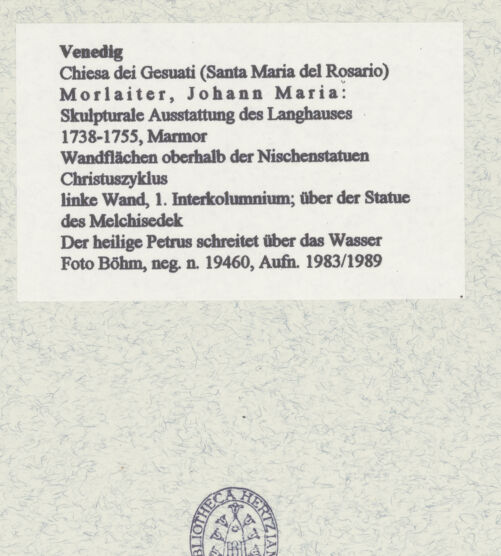 Venedig
Chiesa dei Gesuati (Santa Maria del Rosario)
Morlaiter, Johann Maria:
Skulpturale Ausstattung des Langhauses
1738-1755, Marmor
Wandflächen oberhalb der Nischenstatuen
Christuszyklus
linke Wand, 1. Interkolumnium; über der Statue des Melchisedek
Der heilige Petrus schreitet über das Wasser
Foto Böhm, neg. n. 19460, Aufn. 1983/1989

BIBLIOTHECA HERTZIANA